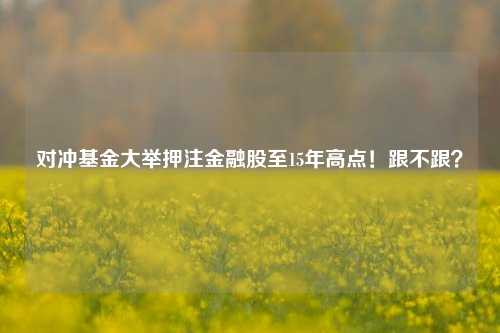 对冲基金大举押注金融股至15年高点！跟不跟？